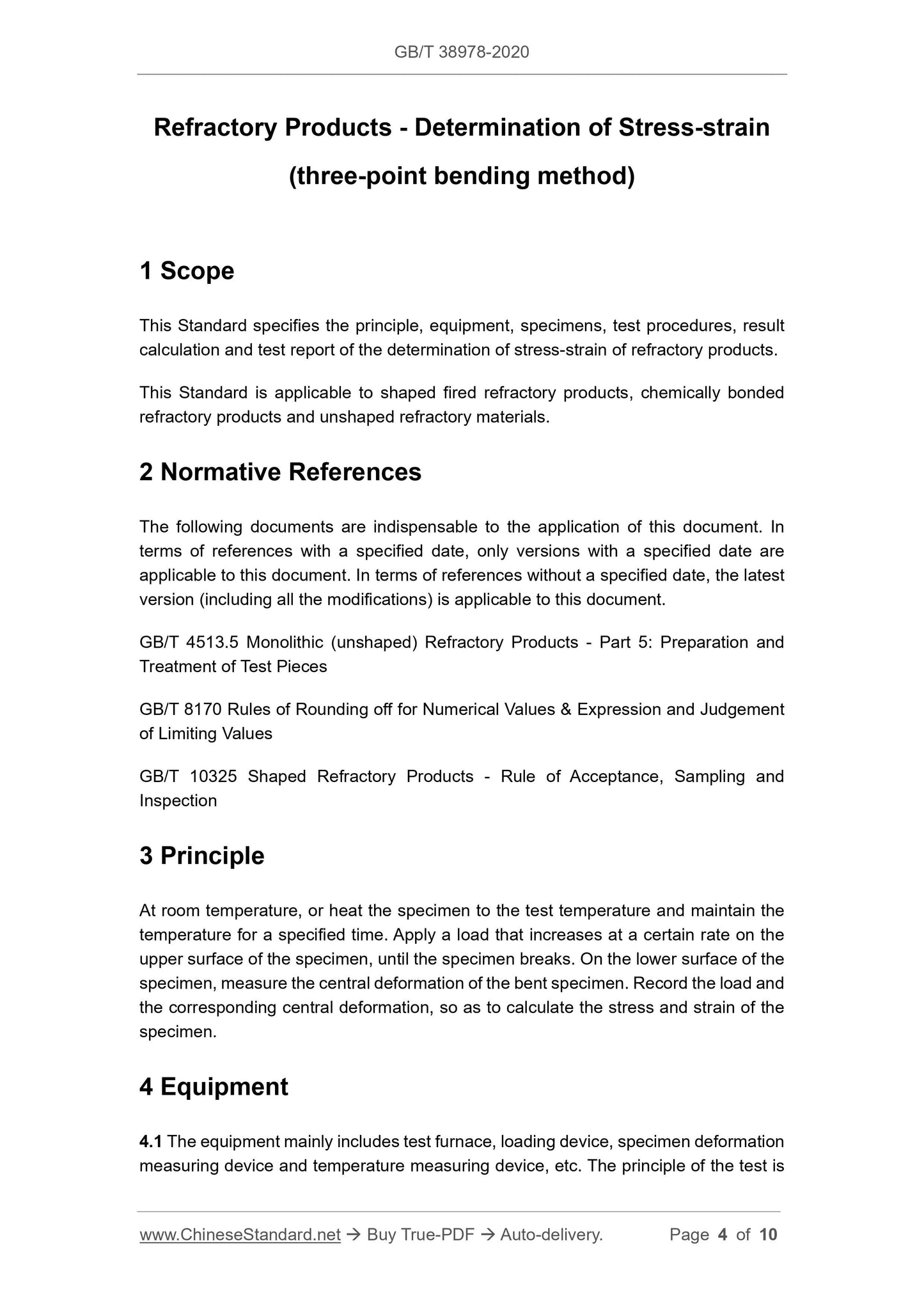 GB/T 38978-2020

Refractory Products - Determination of Stress-strain (three-point bending method)

1 Scope

This Standard specifies the principle, equipment, specimens, test procedures, result calculation and test report of the determination of stress-strain of refractory products.

This Standard is applicable to shaped fired refractory products, chemically bonded refractory products and unshaped refractory materials.

2 Normative References

The following documents are indispensable to the application of this document. In terms of references with a specified date, only versions with a specified date are applicable to this document. In terms of references without a specified date, the latest version (including all the modifications) is applicable to this document.

GB/T 4513.5 Monolithic (unshaped) Refractory Products - Part 5: Preparation and Treatment of Test Pieces

GB/T 8170 Rules of Rounding off for Numerical Values & Expression and Judgement of Limiting Values

GB/T 10325 Shaped Refractory Products - Rule of Acceptance, Sampling and Inspection

3 Principle

At room temperature, or heat the specimen to the test temperature and maintain the temperature for a specified time. Apply a load that increases at a certain rate on the upper surface of the specimen, until the specimen breaks. On the lower surface of the specimen, measure the central deformation of the bent specimen. Record the load and the corresponding central deformation, so as to calculate the stress and strain of the specimen.

4 Equipment

4.1 The equipment mainly includes test furnace, loading device, specimen deformation measuring device and temperature measuring device, etc. The principle of the test is

www.ChineseStandard.net → Buy True-PDF → Auto-delivery. Page 4 of 10